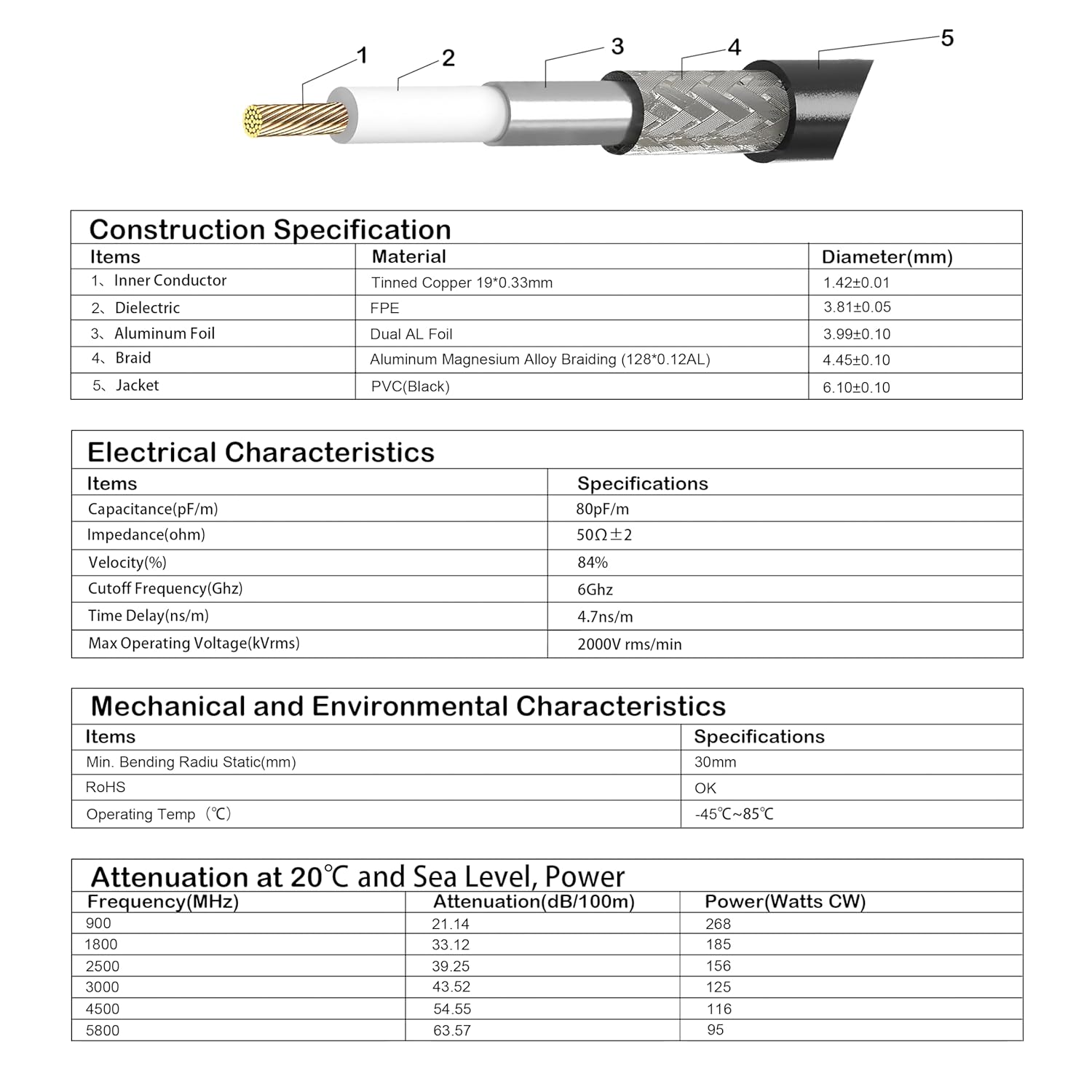 1 2 3 4 5

Construction Specification

| Items | Material | Diameter(mm) |
|---|---|---|
| 1、Inner Conductor | Tinned Copper 19*0.33mm | 1.42±0.01 |
| 2、Dielectric | FPE | 3.81±0.05 |
| 3、Aluminum Foil | Dual AL Foil | 3.99±0.10 |
| 4、Braid | Aluminum Magnesium Alloy Braiding (128*0.12AL) | 4.45±0.10 |
| 5、Jacket | PVC(Black) | 6.10±0.10 |

Electrical Characteristics

| Items | Specifications |
|---|---|
| Capacitance(pF/m) | 80pF/m |
| Impedance(ohm) | 50Ω±2 |
| Velocity(%) | 84% |
| Cutoff Frequency(Ghz) | 6Ghz |
| Time Delay(ns/m) | 4.7ns/m |
| Max Operating Voltage(kVrms) | 2000V rms/min |

Mechanical and Environmental Characteristics

| Items | Specifications |
|---|---|
| Min. Bending Radiu Static(mm) | 30mm |
| RoHS | OK |
| Operating Temp（℃） | -45℃~85℃ |

Attenuation at 20℃ and Sea Level, Power

| Frequency(MHz) | Attenuation(dB/100m) | Power(Watts CW) |
|---|---|---|
| 900 | 21.14 | 268 |
| 1800 | 33.12 | 185 |
| 2500 | 39.25 | 156 |
| 3000 | 43.52 | 125 |
| 4500 | 54.55 | 116 |
| 5800 | 63.57 | 95 |